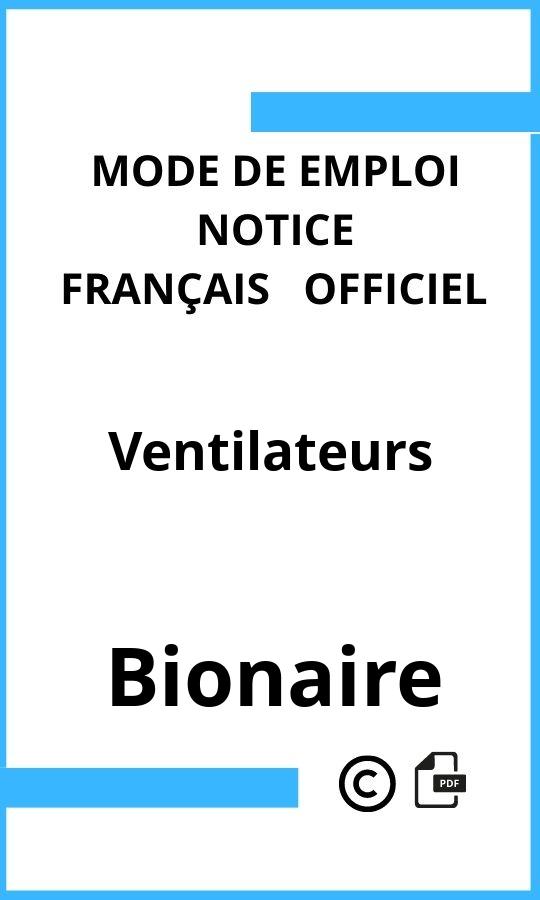 MODE DE EMPLOI
NOTICE
FRANÇAIS OFFICIEL

Ventilateurs

Bionaire

©

PDF